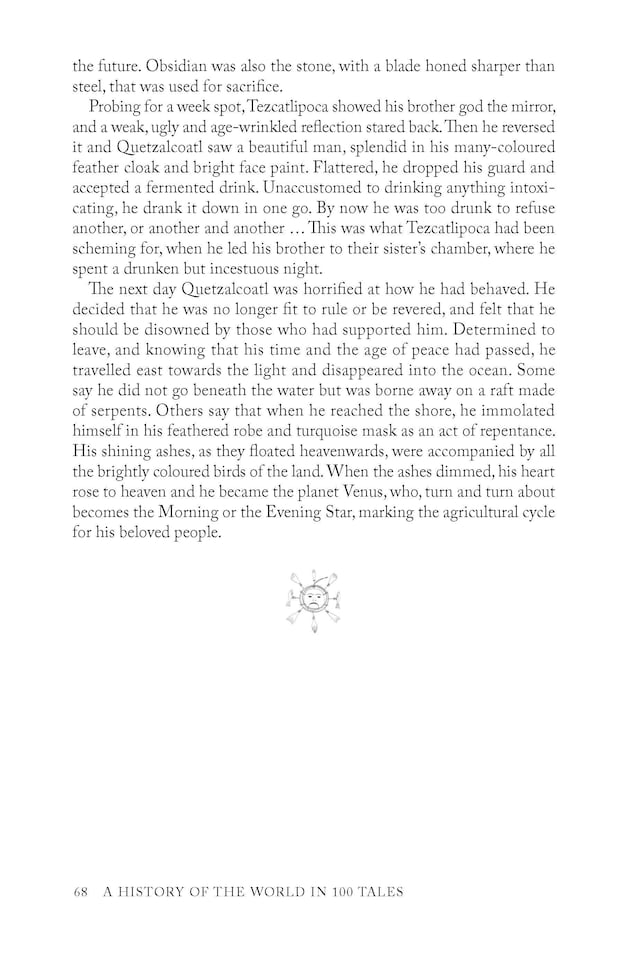 the future. Obsidian was also the stone, with a blade honed sharper than steel, that was used for sacrifice.

Probing for a week spot, Tezcatlipoca showed his brother god the mirror, and a weak, ugly and age-wrinkled reflection stared back. Then he reversed it and Quetzalcoatl saw a beautiful man, splendid in his many-coloured feather cloak and bright face paint. Flattered, he dropped his guard and accepted a fermented drink. Unaccustomed to drinking anything intoxicating, he drank it down in one go. By now he was too drunk to refuse another, or another and another … This was what Tezcatlipoca had been scheming for, when he led his brother to their sister's chamber, where he spent a drunken but incestuous night.

The next day Quetzalcoatl was horrified at how he had behaved. He decided that he was no longer fit to rule or be revered, and felt that he should be disowned by those who had supported him. Determined to leave, and knowing that his time and the age of peace had passed, he travelled east towards the light and disappeared into the ocean. Some say he did not go beneath the water but was borne away on a raft made of serpents. Others say that when he reached the shore, he immolated himself in his feathered robe and turquoise mask as an act of repentance. His shining ashes, as they floated heavenwards, were accompanied by all the brightly coloured birds of the land. When the ashes dimmed, his heart rose to heaven and he became the planet Venus, who, turn and turn about becomes the Morning or the Evening Star, marking the agricultural cycle for his beloved people.

68 A HISTORY OF THE WORLD IN 100 TALES